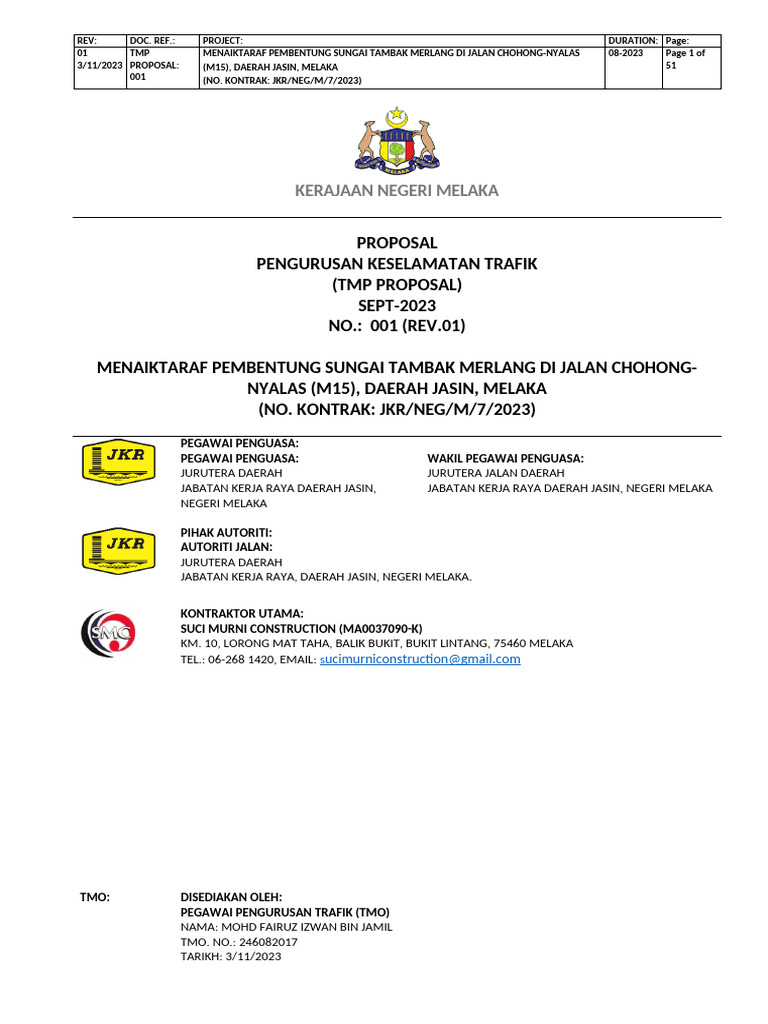 | REV: | DOC. REF.: | PROJECT: | DURATION: | Page: |
|---|---|---|---|---|
| 01 3/11/2023 | TMP PROPOSAL: 001 | MENAIKTARAF PEMBENTUNG SUNGAI TAMBAK MERLANG DI JALAN CHOHONG-NYALAS (M15), DAERAH JASIN, MELAKA (NO. KONTRAK: JKR/NEG/M/7/2023) | 08-2023 | Page 1 of 51 |

MELAKA

KERAJAAN NEGERI MELAKA

PROPOSAL
PENGURUSAN KESELAMATAN TRAFIK
(TMP PROPOSAL)
SEPT-2023
NO.: 001 (REV.01)

MENAIKTARAF PEMBENTUNG SUNGAI TAMBAK MERLANG DI JALAN CHOHONG-NYALAS (M15), DAERAH JASIN, MELAKA
(NO. KONTRAK: JKR/NEG/M/7/2023)

JKR

PEGAWAI PENGUASA:
PEGAWAI PENGUASA:
JURUTERA DAERAH
JABATAN KERJA RAYA DAERAH JASIN, NEGERI MELAKA

WAKIL PEGAWAI PENGUASA:
JURUTERA JALAN DAERAH
JABATAN KERJA RAYA DAERAH JASIN, NEGERI MELAKA

JKR

PIHAK AUTORITI:
AUTORITI JALAN:
JURUTERA DAERAH
JABATAN KERJA RAYA, DAERAH JASIN, NEGERI MELAKA.

SMC

KONTRAKTOR UTAMA:
SUCI MURNI CONSTRUCTION (MA0037090-K)
KM. 10, LORONG MAT TAHA, BALIK BUKIT, BUKIT LINTANG, 75460 MELAKA
TEL.: 06-268 1420, EMAIL: sucimurniconstruction@gmail.com

TMO:

DISEDIAKAN OLEH:
PEGAWAI PENGURUSAN TRAFIK (TMO)
NAMA: MOHD FAIRUZ IZWAN BIN JAMIL
TMO. NO.: 246082017
TARIKH: 3/11/2023